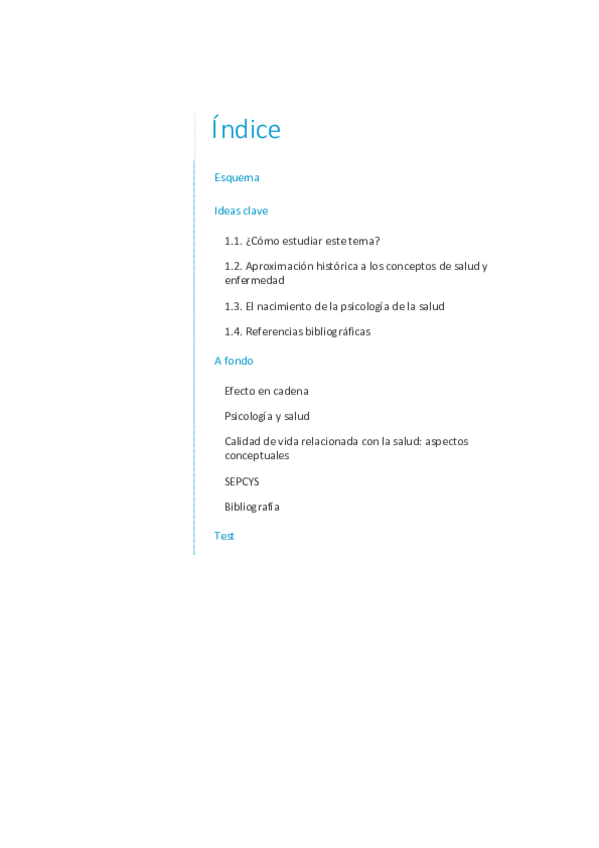 Índice

Esquema

Ideas clave

1.1. ¿Cómo estudiar este tema?

1.2. Aproximación histórica a los conceptos de salud y enfermedad

1.3. El nacimiento de la psicología de la salud

1.4. Referencias bibliográficas

A fondo

Efecto en cadena

Psicología y salud

Calidad de vida relacionada con la salud: aspectos conceptuales

SEPCYS

Bibliografía

Test